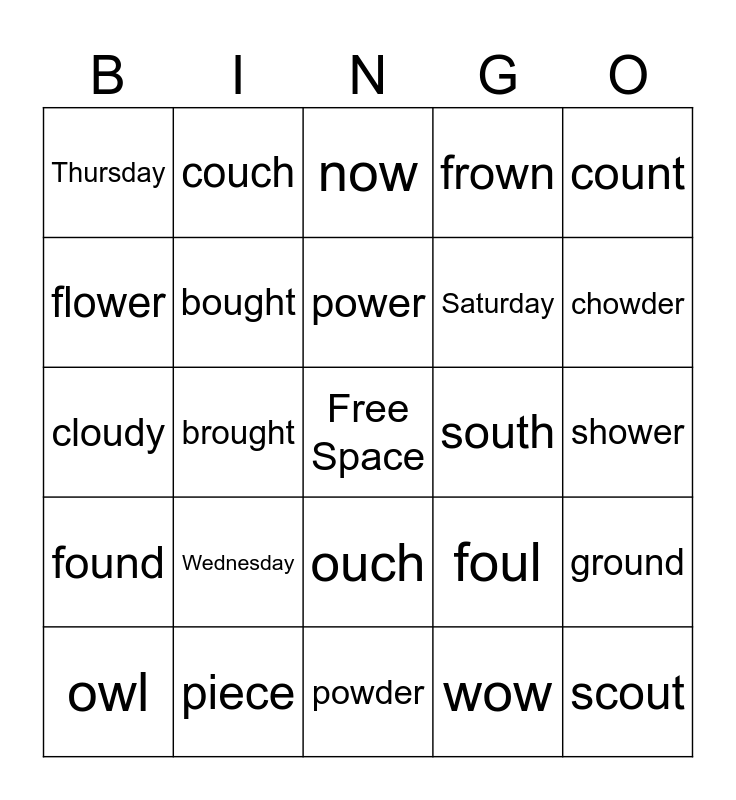 | B | I | N | G | O |
|---|---|---|---|---|
| Thursday | couch | now | frown | count |
| flower | bought | power | Saturday | chowder |
| cloudy | brought | Free Space | south | shower |
| found | Wednesday | ouch | foul | ground |
| owl | piece | powder | wow | scout |